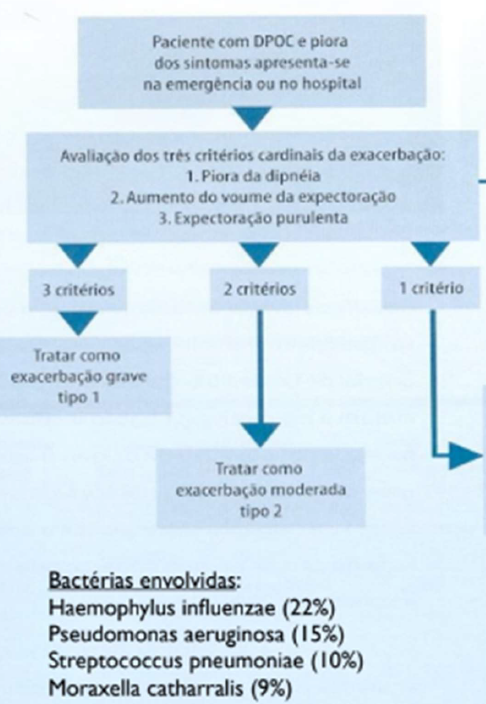 Paciente com DPOC e piora dos sintomas apresenta-se na emergência ou no hospital

Avaliação dos três critérios cardinais da exacerbação:
1. Piora da dipnéia
2. Aumento do voume da expectoração
3. Expectoração purulenta

3 critérios

2 critérios

1 critério

Tratar como exacerbação grave tipo 1

Tratar como exacerbação moderada tipo 2

Bactérias envolvidas:
Haemophylus influenzae (22%)
Pseudomonas aeruginosa (15%)
Streptococcus pneumoniae (10%)
Moraxella catharralis (9%)